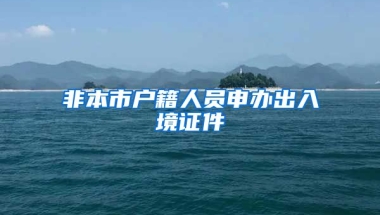 非本市户籍人员申办出入境证件